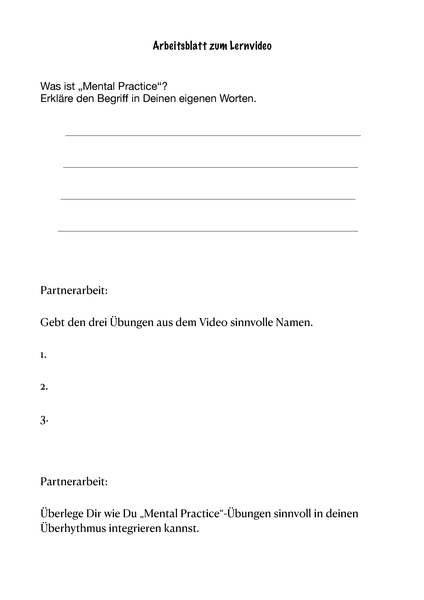 Arbeitsblatt zum Lernvideo

Was ist „Mental Practice“?
Erkläre den Begriff in Deinen eigenen Worten.

Partnerarbeit:

Gebt den drei Übungen aus dem Video sinnvolle Namen.

1.

2.

3.

Partnerarbeit:

Überlege Dir wie Du „Mental Practice“-Übungen sinnvoll in deinen Überhythmus integrieren kannst.